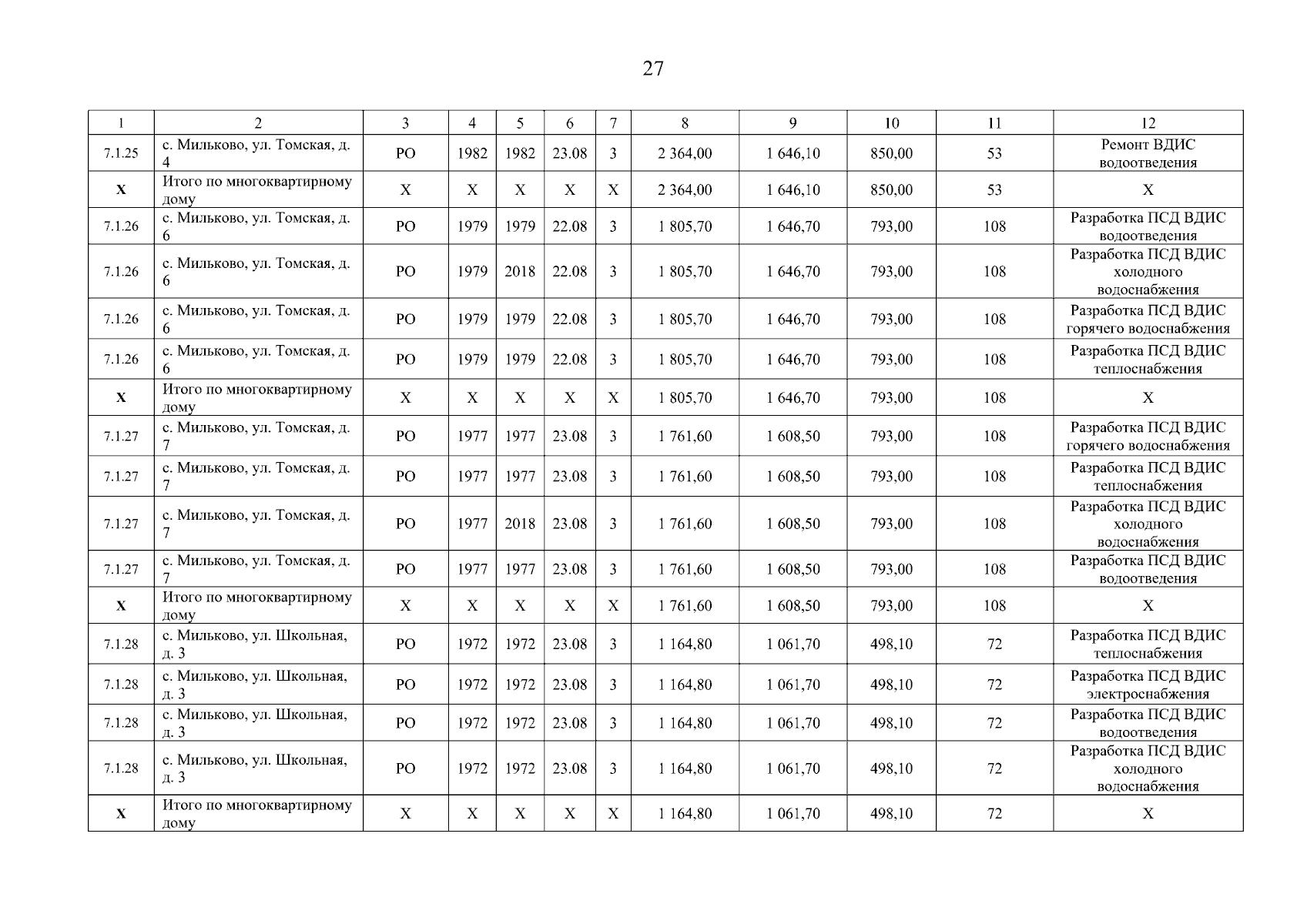 27

| 1 | 2 | 3 | 4 | 5 | 6 | 7 | 8 | 9 | 10 | 11 | 12 |
|---|---|---|---|---|---|---|---|---|---|---|---|
| 7.1.25 | с. Мильково, ул. Томская, д. 4 | РО | 1982 | 1982 | 23.08 | 3 | 2 364,00 | 1 646,10 | 850,00 | 53 | Ремонт ВДИС водоотведения |
| Х | Итого по многоквартирному дому | Х | Х | Х | Х | Х | 2 364,00 | 1 646,10 | 850,00 | 53 | Х |
| 7.1.26 | с. Мильково, ул. Томская, д. 6 | РО | 1979 | 1979 | 22.08 | 3 | 1 805,70 | 1 646,70 | 793,00 | 108 | Разработка ПСД ВДИС водоотведения |
| 7.1.26 | с. Мильково, ул. Томская, д. 6 | РО | 1979 | 2018 | 22.08 | 3 | 1 805,70 | 1 646,70 | 793,00 | 108 | Разработка ПСД ВДИС холодного водоснабжения |
| 7.1.26 | с. Мильково, ул. Томская, д. 6 | РО | 1979 | 1979 | 22.08 | 3 | 1 805,70 | 1 646,70 | 793,00 | 108 | Разработка ПСД ВДИС горячего водоснабжения |
| 7.1.26 | с. Мильково, ул. Томская, д. 6 | РО | 1979 | 1979 | 22.08 | 3 | 1 805,70 | 1 646,70 | 793,00 | 108 | Разработка ПСД ВДИС теплоснабжения |
| Х | Итого по многоквартирному дому | Х | Х | Х | Х | Х | 1 805,70 | 1 646,70 | 793,00 | 108 | Х |
| 7.1.27 | с. Мильково, ул. Томская, д. 7 | РО | 1977 | 1977 | 23.08 | 3 | 1 761,60 | 1 608,50 | 793,00 | 108 | Разработка ПСД ВДИС горячего водоснабжения |
| 7.1.27 | с. Мильково, ул. Томская, д. 7 | РО | 1977 | 1977 | 23.08 | 3 | 1 761,60 | 1 608,50 | 793,00 | 108 | Разработка ПСД ВДИС теплоснабжения |
| 7.1.27 | с. Мильково, ул. Томская, д. 7 | РО | 1977 | 2018 | 23.08 | 3 | 1 761,60 | 1 608,50 | 793,00 | 108 | Разработка ПСД ВДИС холодного водоснабжения |
| 7.1.27 | с. Мильково, ул. Томская, д. 7 | РО | 1977 | 1977 | 23.08 | 3 | 1 761,60 | 1 608,50 | 793,00 | 108 | Разработка ПСД ВДИС водоотведения |
| Х | Итого по многоквартирному дому | Х | Х | Х | Х | Х | 1 761,60 | 1 608,50 | 793,00 | 108 | Х |
| 7.1.28 | с. Мильково, ул. Школьная, д. 3 | РО | 1972 | 1972 | 23.08 | 3 | 1 164,80 | 1 061,70 | 498,10 | 72 | Разработка ПСД ВДИС теплоснабжения |
| 7.1.28 | с. Мильково, ул. Школьная, д. 3 | РО | 1972 | 1972 | 23.08 | 3 | 1 164,80 | 1 061,70 | 498,10 | 72 | Разработка ПСД ВДИС электроснабжения |
| 7.1.28 | с. Мильково, ул. Школьная, д. 3 | РО | 1972 | 1972 | 23.08 | 3 | 1 164,80 | 1 061,70 | 498,10 | 72 | Разработка ПСД ВДИС водоотведения |
| 7.1.28 | с. Мильково, ул. Школьная, д. 3 | РО | 1972 | 1972 | 23.08 | 3 | 1 164,80 | 1 061,70 | 498,10 | 72 | Разработка ПСД ВДИС холодного водоснабжения |
| Х | Итого по многоквартирному дому | Х | Х | Х | Х | Х | 1 164,80 | 1 061,70 | 498,10 | 72 | Х |